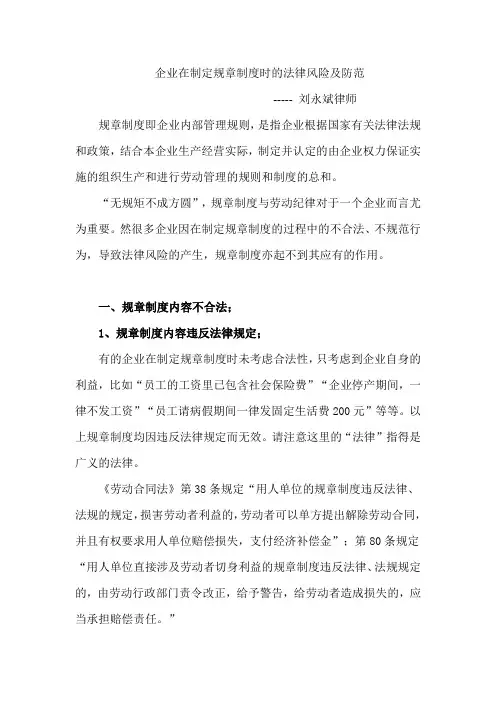 企业在制定规章制度时的法律风险及防范

----- 刘永斌律师

规章制度即企业内部管理规则，是指企业根据国家有关法律法规和政策，结合本企业生产经营实际，制定并认定的由企业权力保证实施的组织生产和进行劳动管理的规则和制度的总和。

“无规矩不成方圆”，规章制度与劳动纪律对于一个企业而言尤为重要。然很多企业因在制定规章制度的过程中的不合法、不规范行为，导致法律风险的产生，规章制度亦起不到其应有的作用。

一、规章制度内容不合法；

1、规章制度内容违反法律规定；

有的企业在制定规章制度时未考虑合法性，只考虑到企业自身的利益，比如“员工的工资里已包含社会保险费”“企业停产期间，一律不发工资”“员工请病假期间一律发固定生活费 200 元”等等。以上规章制度均因违反法律规定而无效。请注意这里的“法律”指得是广义的法律。

《劳动合同法》第 38 条规定“用人单位的规章制度违反法律、法规的规定，损害劳动者利益的，劳动者可以单方提出解除劳动合同，并且有权要求用人单位赔偿损失，支付经济补偿金”；第 80 条规定“用人单位直接涉及劳动者切身利益的规章制度违反法律、法规规定的，由劳动行政部门责令改正，给予警告，给劳动者造成损失的，应当承担赔偿责任。”